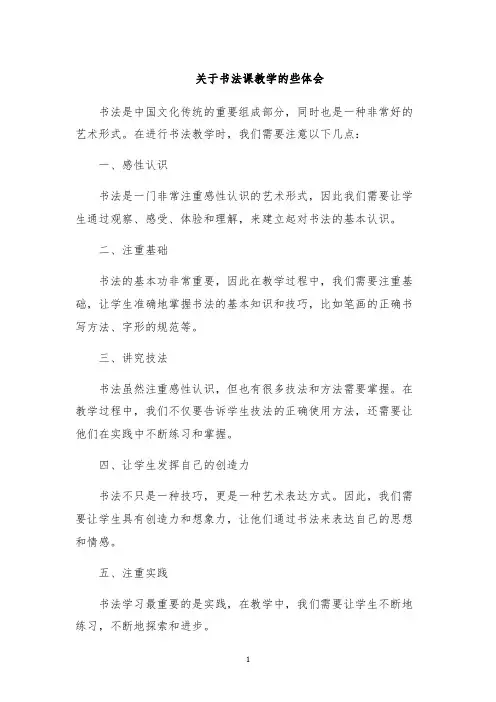 关于书法课教学的些体会

书法是中国文化传统的重要组成部分，同时也是一种非常好的艺术形式。在进行书法教学时，我们需要注意以下几点：

一、感性认识

书法是一门非常注重感性认识的艺术形式，因此我们需要让学生通过观察、感受、体验和理解，来建立起对书法的基本认识。

二、注重基础

书法的基本功非常重要，因此在教学过程中，我们需要注重基础，让学生准确地掌握书法的基本知识和技巧，比如笔画的正确书写方法、字形的规范等。

三、讲究技法

书法虽然注重感性认识，但也有很多技法和方法需要掌握。在教学过程中，我们不仅要告诉学生技法的正确使用方法，还需要让他们在实践中不断练习和掌握。

四、让学生发挥自己的创造力

书法不只是一种技巧，更是一种艺术表达方式。因此，我们需要让学生具有创造力和想象力，让他们通过书法来表达自己的思想和情感。

五、注重实践

书法学习最重要的是实践，在教学中，我们需要让学生不断地练习，不断地探索和进步。

1